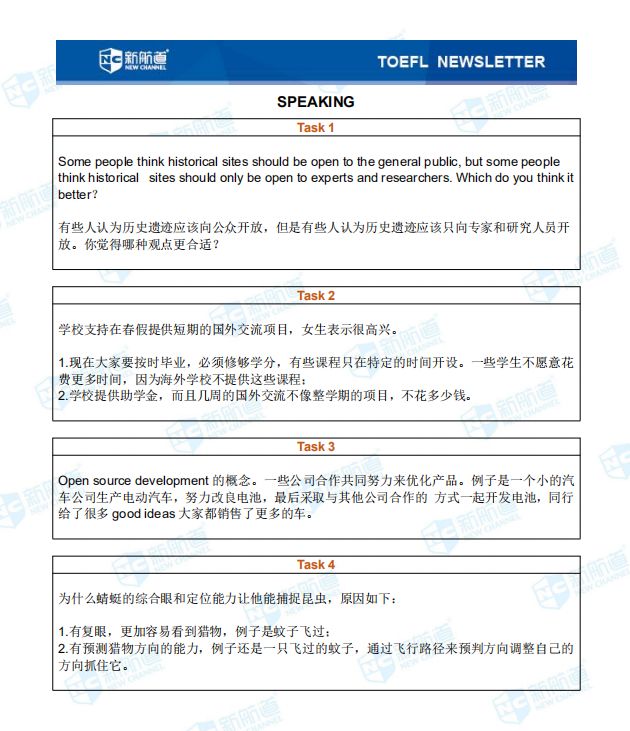 新航道 NEW CHANNEL

TOEFL NEWSLETTER

SPEAKING

Task 1

Some people think historical sites should be open to the general public, but some people think historical sites should only be open to experts and researchers. Which do you think it better?

有些人认为历史遗迹应该向公众开放，但是有些人认为历史遗迹应该只向专家和研究人员开放。你觉得哪种观点更合适？

Task 2

学校支持在春假提供短期的国外交流项目，女生表示很高兴。

1.现在大家要按时毕业，必须修够学分，有些课程只在特定的时间开设。一些学生不愿意花费更多时间，因为海外学校不提供这些课程；
2.学校提供助学金，而且几周的国外交流不像整学期的项目，不花多少钱。

Task 3

Open source development 的概念。一些公司合作共同努力来优化产品。例子是一个小的汽车公司生产电动汽车，努力改良电池，最后采取与其他公司合作的 方式一起开发电池，同行给了很多 good ideas 大家都销售了更多的车。

Task 4

为什么蜻蜓的综合眼和定位能力让他能捕捉昆虫，原因如下：

1.有复眼，更加容易看到猎物，例子是蚊子飞过；
2.有预测猎物方向的能力，例子还是一只飞过的蚊子，通过飞行路径来预判方向调整自己的方向抓住它。